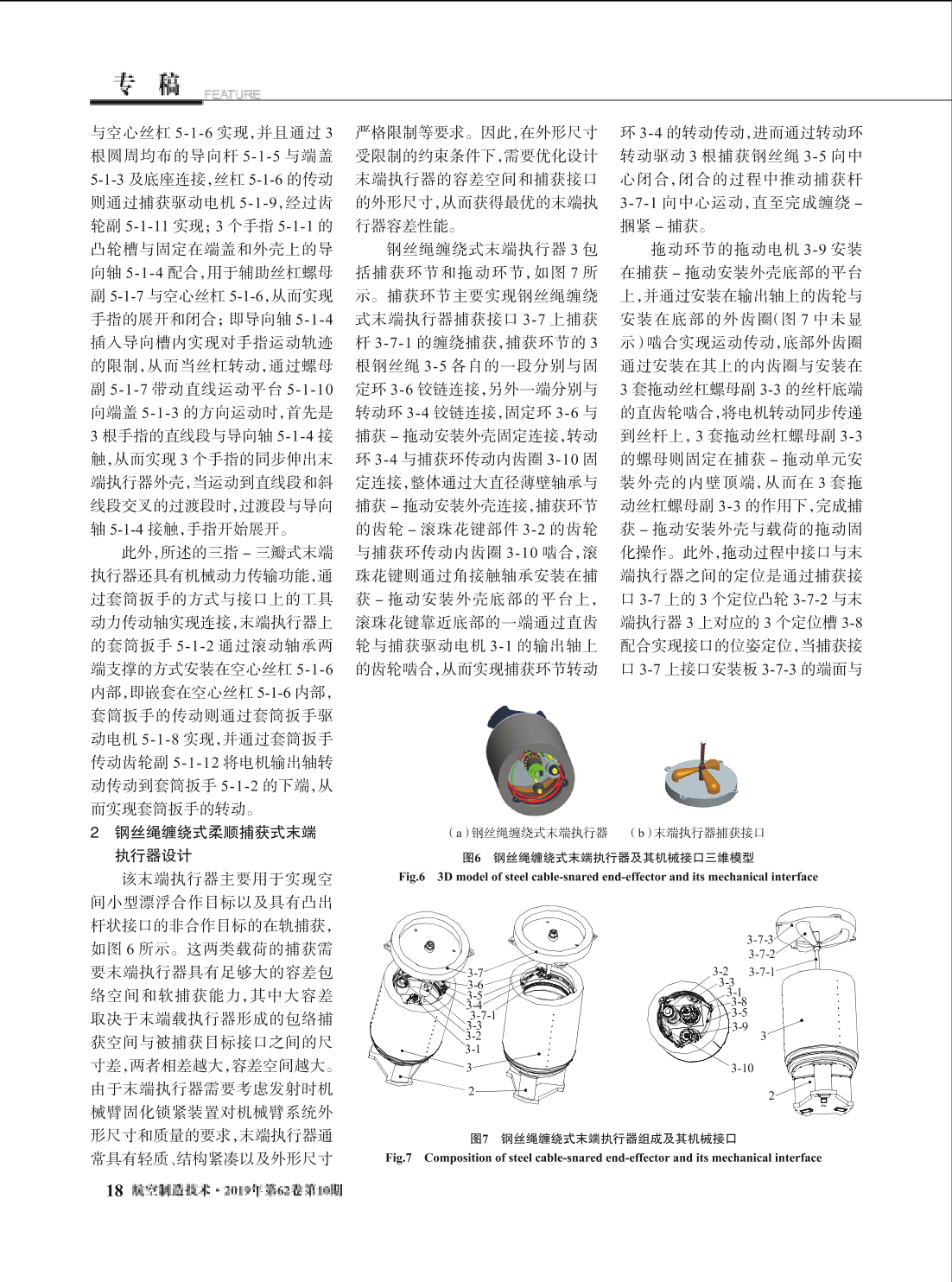 专 稿 FEATURE

与空心丝杠 5-1-6 实现，并且通过 3 根圆周均布的导向杆 5-1-5 与端盖 5-1-3 及底座连接，丝杠 5-1-6 的传动则通过捕获驱动电机 5-1-9，经过齿轮副 5-1-11 实现；3 个手指 5-1-1 的凸轮槽与固定在端盖和外壳上的导向轴 5-1-4 配合，用于辅助丝杠螺母副 5-1-7 与空心丝杠 5-1-6，从而实现手指的展开和闭合；即导向轴 5-1-4 插入导向槽内实现对手指运动轨迹的限制，从而当丝杠转动，通过螺母副 5-1-7 带动直线运动平台 5-1-10 向端盖 5-1-3 的方向运动时，首先是 3 根手指的直线段与导向轴 5-1-4 接触，从而实现 3 个手指的同步伸出末端执行器外壳，当运动到直线段和斜线段交叉的过渡段时，过渡段与导向轴 5-1-4 接触，手指开始展开。

此外，所述的三指 – 三瓣式末端执行器还具有机械动力传输功能，通过套筒扳手的方式与接口上的工具动力传动轴实现连接，末端执行器上的套筒扳手 5-1-2 通过滚动轴承两端支撑的方式安装在空心丝杠 5-1-6 内部，即嵌套在空心丝杠 5-1-6 内部，套筒扳手的传动则通过套筒扳手驱动电机 5-1-8 实现，并通过套筒扳手传动齿轮副 5-1-12 将电机输出轴转动传动到套筒扳手 5-1-2 的下端，从而实现套筒扳手的转动。

2 钢丝绳缠绕式柔顺捕获式末端执行器设计

该末端执行器主要用于实现空间小型漂浮合作目标以及具有凸出杆状接口的非合作目标的在轨捕获，如图 6 所示。这两类载荷的捕获需要末端执行器具有足够大的容差包络空间和软捕获能力，其中大容差取决于末端载执行器形成的包络捕获空间与被捕获目标接口之间的尺寸差，两者相差越大，容差空间越大。由于末端执行器需要考虑发射时机械臂固化锁紧装置对机械臂系统外形尺寸和质量的要求，末端执行器通常具有轻质、结构紧凑以及外形尺寸严格限制等要求。因此，在外形尺寸受限制的约束条件下，需要优化设计末端执行器的容差空间和捕获接口的外形尺寸，从而获得最优的末端执行器容差性能。

钢丝绳缠绕式末端执行器 3 包括捕获环节和拖动环节，如图 7 所示。捕获环节主要实现钢丝绳缠绕式末端执行器捕获接口 3-7 上捕获杆 3-7-1 的缠绕捕获，捕获环节的 3 根钢丝绳 3-5 各自的一段分别与固定环 3-6 铰链连接，另外一端分别与转动环 3-4 铰链连接，固定环 3-6 与捕获 – 拖动安装外壳固定连接，转动环 3-4 与捕获环传动内齿圈 3-10 固定连接，整体通过大直径薄壁轴承与捕获 – 拖动安装外壳连接，捕获环节的齿轮 – 滚珠花键部件 3-2 的齿轮与捕获环传动内齿圈 3-10 啮合，滚珠花键则通过角接触轴承安装在捕获 – 拖动安装外壳底部的平台上，滚珠花键靠近底部的一端通过直齿轮与捕获驱动电机 3-1 的输出轴上的齿轮啮合，从而实现捕获环节转动环 3-4 的转动传动，进而通过转动环转动驱动 3 根捕获钢丝绳 3-5 向中心闭合，闭合的过程中推动捕获杆 3-7-1 向中心运动，直至完成缠绕 – 捆紧 – 捕获。

拖动环节的拖动电机 3-9 安装在捕获 – 拖动安装外壳底部的平台上，并通过安装在输出轴上的齿轮与安装在底部的外齿圈（图 7 中未显示）啮合实现运动传动，底部外齿圈通过安装在其上的内齿圈与安装在 3 套拖动丝杠螺母副 3-3 的丝杆底端的直齿轮啮合，将电机转动同步传递到丝杆上，3 套拖动丝杠螺母副 3-3 的螺母则固定在捕获 – 拖动单元安装外壳的内壁顶端，从而在 3 套拖动丝杠螺母副 3-3 的作用下，完成捕获 – 拖动安装外壳与载荷的拖动固化操作。此外，拖动过程中接口与末端执行器之间的定位是通过捕获接口 3-7 上的 3 个定位凸轮 3-7-2 与末端执行器 3 上对应的 3 个定位槽 3-8 配合实现接口的位姿定位，当捕获接口 3-7 上接口安装板 3-7-3 的端面与

（a）钢丝绳缠绕式末端执行器 （b）末端执行器捕获接口
图6 钢丝绳缠绕式末端执行器及其机械接口三维模型
Fig.6 3D model of steel cable-snared end-effector and its mechanical interface

3-7 3-6 3-5 3-4 3-7-1 3-3 3-2 3-1 3 2 3-7-3 3-7-2 3-7-1 3-2 3-3 3-1 3-8 3-5 3-9 3 3-10 2

图7 钢丝绳缠绕式末端执行器组成及其机械接口
Fig.7 Composition of steel cable-snared end-effector and its mechanical interface

18 航空制造技术·2019年第62卷第10期